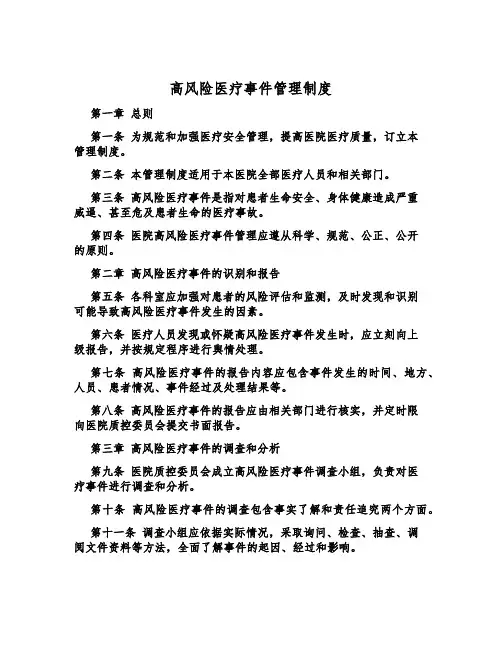 高风险医疗事件管理制度

第一章 总则

第一条 为规范和加强医疗安全管理，提高医院医疗质量，订立本管理制度。

第二条 本管理制度适用于本医院全部医疗人员和相关部门。

第三条 高风险医疗事件是指对患者生命安全、身体健康造成严重威逼、甚至危及患者生命的医疗事故。

第四条 医院高风险医疗事件管理应遵从科学、规范、公正、公开的原则。

第二章 高风险医疗事件的识别和报告

第五条 各科室应加强对患者的风险评估和监测，及时发现和识别可能导致高风险医疗事件发生的因素。

第六条 医疗人员发现或怀疑高风险医疗事件发生时，应立刻向上级报告，并按规定程序进行舆情处理。

第七条 高风险医疗事件的报告内容应包含事件发生的时间、地方、人员、患者情况、事件经过及处理结果等。

第八条 高风险医疗事件的报告应由相关部门进行核实，并定时限向医院质控委员会提交书面报告。

第三章 高风险医疗事件的调查和分析

第九条 医院质控委员会成立高风险医疗事件调查小组，负责对医疗事件进行调查和分析。

第十条 高风险医疗事件的调查包含事实了解和责任追究两个方面。

第十一条 调查小组应依据实际情况，采取询问、检查、抽查、调阅文件资料等方法，全面了解事件的起因、经过和影响。